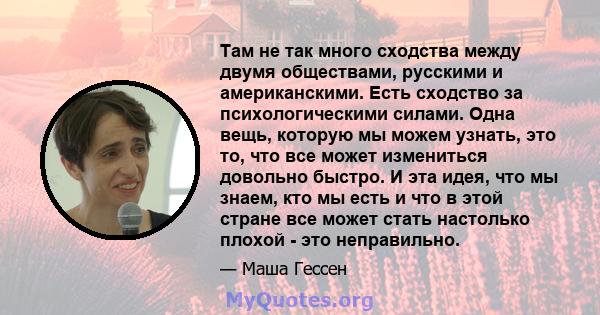 Там не так много сходства между двумя обществами, русскими и американскими. Есть сходство за психологическими силами. Одна вещь, которую мы можем узнать, это то, что все может измениться довольно быстро. И эта идея, что мы знаем, кто мы есть и что в этой стране все может стать настолько плохой - это неправильно.

— Маша Гессен

MyQuotes.org